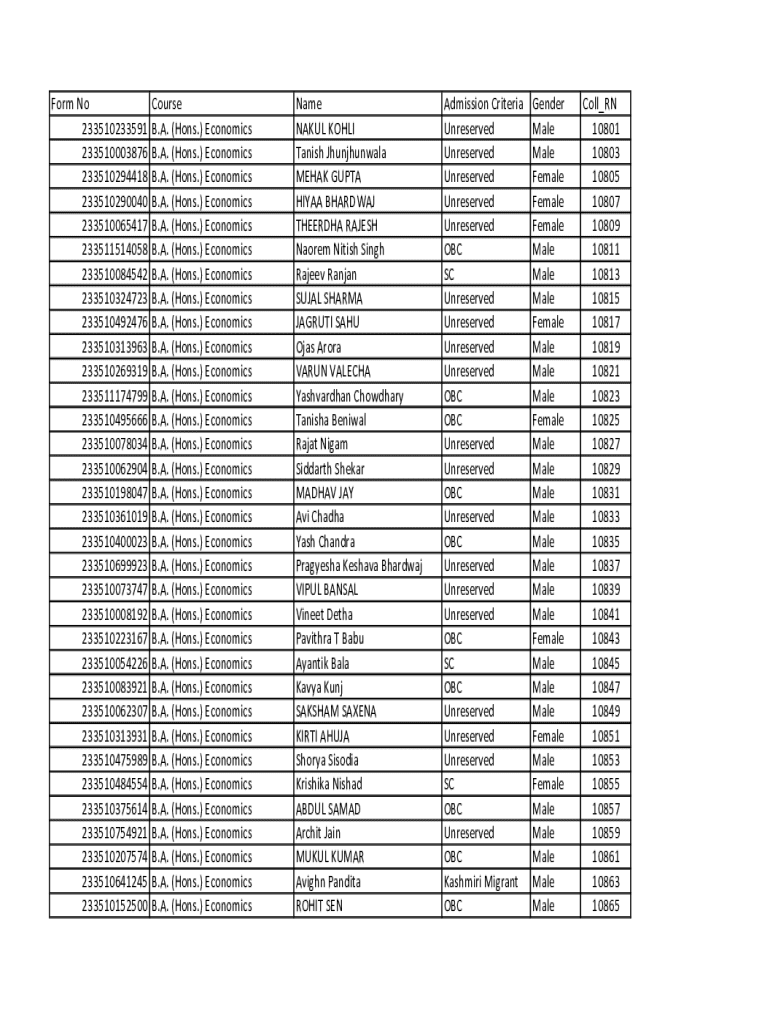 | Form No | Course | Name | Admission Criteria | Gender | Coll_RN |
|---|---|---|---|---|---|
| 233510233591 | B.A. (Hons.) Economics | NAKUL KOHLI | Unreserved | Male | 10801 |
| 233510003876 | B.A. (Hons.) Economics | Tanish Jhunjhunwala | Unreserved | Male | 10803 |
| 233510294418 | B.A. (Hons.) Economics | MEHAK GUPTA | Unreserved | Female | 10805 |
| 233510290040 | B.A. (Hons.) Economics | HIYAA BHARDWAJ | Unreserved | Female | 10807 |
| 233510065417 | B.A. (Hons.) Economics | THEERDHA RAJESH | Unreserved | Female | 10809 |
| 233511514058 | B.A. (Hons.) Economics | Naorem Nitish Singh | OBC | Male | 10811 |
| 233510084542 | B.A. (Hons.) Economics | Rajeev Ranjan | SC | Male | 10813 |
| 233510324723 | B.A. (Hons.) Economics | SUJAL SHARMA | Unreserved | Male | 10815 |
| 233510492476 | B.A. (Hons.) Economics | JAGRUTI SAHU | Unreserved | Female | 10817 |
| 233510313963 | B.A. (Hons.) Economics | Ojas Arora | Unreserved | Male | 10819 |
| 233510269319 | B.A. (Hons.) Economics | VARUN VALECHA | Unreserved | Male | 10821 |
| 233511174799 | B.A. (Hons.) Economics | Yashvardhan Chowdhary | OBC | Male | 10823 |
| 233510495666 | B.A. (Hons.) Economics | Tanisha Beniwal | OBC | Female | 10825 |
| 233510078034 | B.A. (Hons.) Economics | Rajat Nigam | Unreserved | Male | 10827 |
| 233510062904 | B.A. (Hons.) Economics | Siddarth Shekar | Unreserved | Male | 10829 |
| 233510198047 | B.A. (Hons.) Economics | MADHAV JAY | OBC | Male | 10831 |
| 233510361019 | B.A. (Hons.) Economics | Avi Chadha | Unreserved | Male | 10833 |
| 233510400023 | B.A. (Hons.) Economics | Yash Chandra | OBC | Male | 10835 |
| 233510699923 | B.A. (Hons.) Economics | Pragyesha Keshava Bhardwaj | Unreserved | Male | 10837 |
| 233510073747 | B.A. (Hons.) Economics | VIPUL BANSAL | Unreserved | Male | 10839 |
| 233510008192 | B.A. (Hons.) Economics | Vineet Detha | Unreserved | Male | 10841 |
| 233510223167 | B.A. (Hons.) Economics | Pavithra T Babu | OBC | Female | 10843 |
| 233510054226 | B.A. (Hons.) Economics | Ayantik Bala | SC | Male | 10845 |
| 233510083921 | B.A. (Hons.) Economics | Kavya Kunj | OBC | Male | 10847 |
| 233510062307 | B.A. (Hons.) Economics | SAKSHAM SAXENA | Unreserved | Male | 10849 |
| 233510313931 | B.A. (Hons.) Economics | KIRTI AHUJA | Unreserved | Female | 10851 |
| 233510475989 | B.A. (Hons.) Economics | Shorya Sisodia | Unreserved | Male | 10853 |
| 233510484554 | B.A. (Hons.) Economics | Krishika Nishad | SC | Female | 10855 |
| 233510375614 | B.A. (Hons.) Economics | ABDUL SAMAD | OBC | Male | 10857 |
| 233510754921 | B.A. (Hons.) Economics | Archit Jain | Unreserved | Male | 10859 |
| 233510207574 | B.A. (Hons.) Economics | MUKUL KUMAR | OBC | Male | 10861 |
| 233510641245 | B.A. (Hons.) Economics | Avighn Pandita | Kashmiri Migrant | Male | 10863 |
| 233510152500 | B.A. (Hons.) Economics | ROHIT SEN | OBC | Male | 10865 |